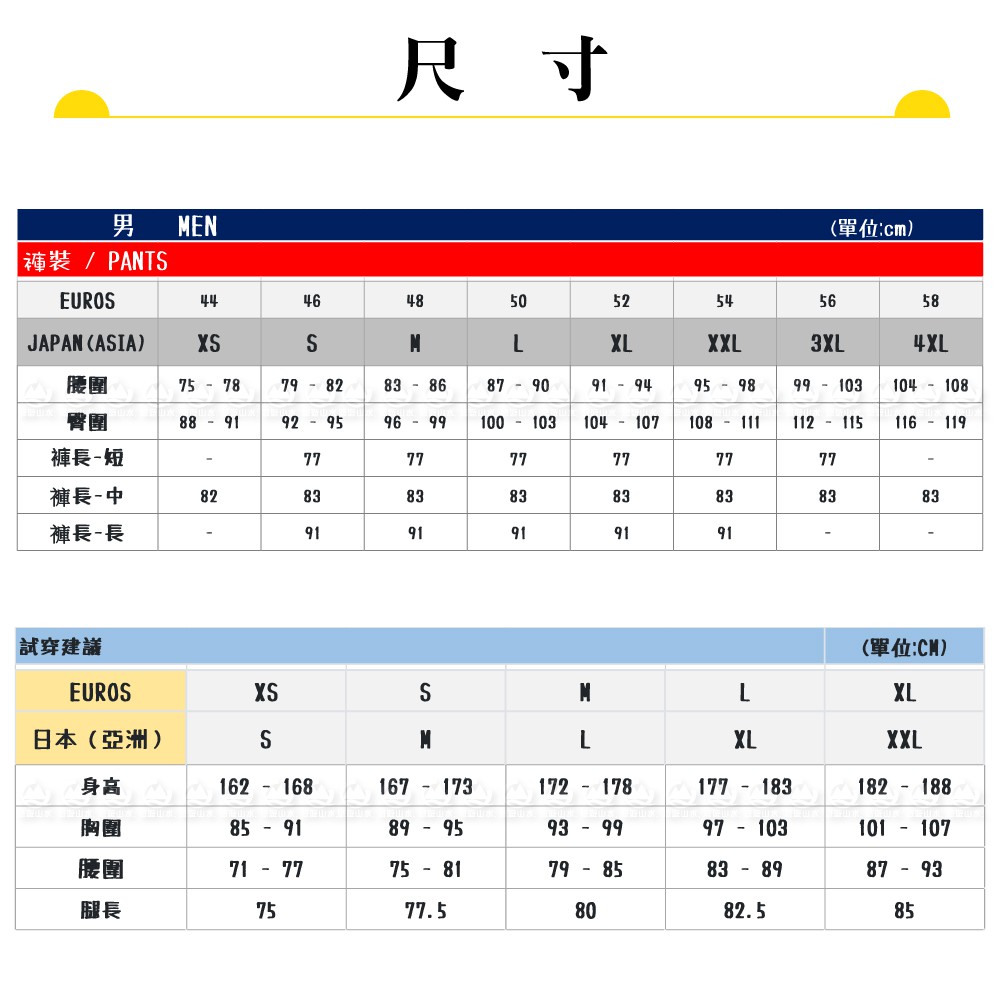 尺 寸

男 MEN (單位:cm)

褲裝 / PANTS

| EUROS | 44 | 46 | 48 | 50 | 52 | 54 | 56 | 58 |
|---|---|---|---|---|---|---|---|---|
| JAPAN(ASIA) | XS | S | M | L | XL | XXL | 3XL | 4XL |
| 腰圍 | 75 - 78 | 79 - 82 | 83 - 86 | 87 - 90 | 91 - 94 | 95 - 98 | 99 - 103 | 104 - 108 |
| 臀圍 | 88 - 91 | 92 - 95 | 96 - 99 | 100 - 103 | 104 - 107 | 108 - 111 | 112 - 115 | 116 - 119 |
| 褲長-短 | - | 77 | 77 | 77 | 77 | 77 | 77 | - |
| 褲長-中 | 82 | 83 | 83 | 83 | 83 | 83 | 83 | 83 |
| 褲長-長 | - | 91 | 91 | 91 | 91 | 91 | - | - |

試穿建議 (單位:CM)

| EUROS | XS | S | M | L | XL |
|---|---|---|---|---|---|
| 日本(亞洲) | S | M | L | XL | XXL |
| 身高 | 162 - 168 | 167 - 173 | 172 - 178 | 177 - 183 | 182 - 188 |
| 胸圍 | 85 - 91 | 89 - 95 | 93 - 99 | 97 - 103 | 101 - 107 |
| 腰圍 | 71 - 77 | 75 - 81 | 79 - 85 | 83 - 89 | 87 - 93 |
| 腿長 | 75 | 77.5 | 80 | 82.5 | 85 |